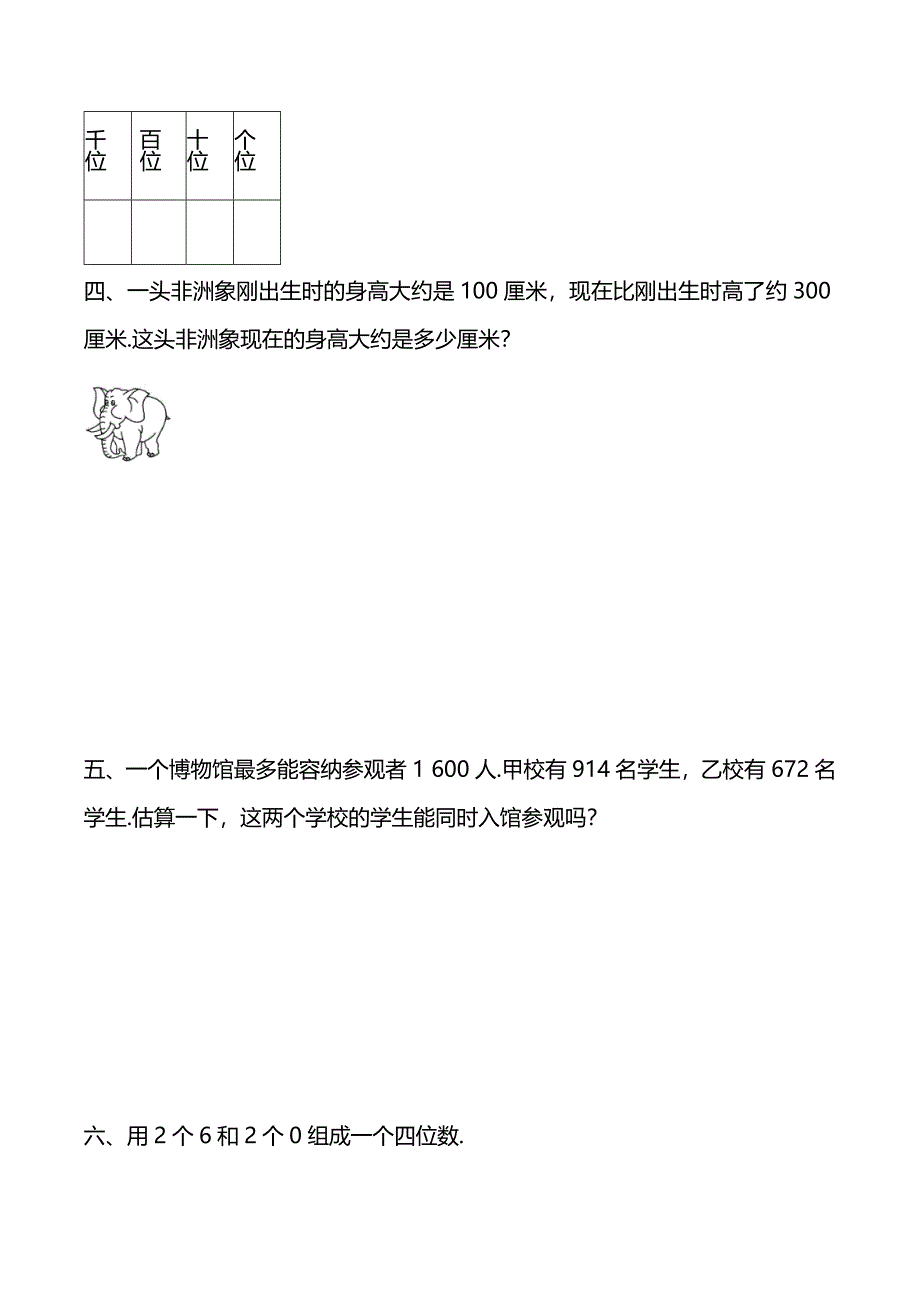 | 千位 | 百位 | 十位 | 个位 |
|---|---|---|---|
| | | | |

四、一头非洲象刚出生时的身高大约是 100 厘米，现在比刚出生时高了约 300 厘米.这头非洲象现在的身高大约是多少厘米？

五、一个博物馆最多能容纳参观者 1 600 人.甲校有 914 名学生，乙校有 672 名学生.估算一下，这两个学校的学生能同时入馆参观吗？

六、用 2 个 6 和 2 个 0 组成一个四位数.